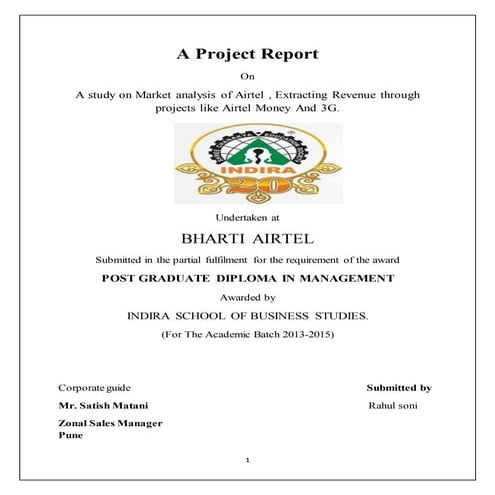 A Project Report

On

A study on Market analysis of Airtel , Extracting Revenue through projects like Airtel Money And 3G.

INDIRA

20

Undertaken at

BHARTI AIRTEL

Submitted in the partial fulfilment for the requirement of the award

POST GRADUATE DIPLOMA IN MANAGEMENT

Awarded by

INDIRA SCHOOL OF BUSINESS STUDIES.

(For The Academic Batch 2013-2015)

Corporate guide

Mr. Satish Matani

Zonal Sales Manager
Pune

Submitted by

Rahul soni

1